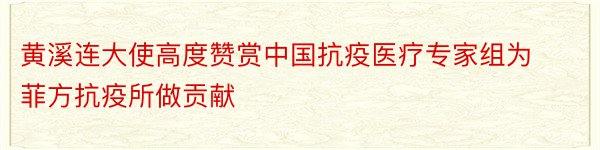 黄溪连大使高度赞赏中国抗疫医疗专家组为菲方抗疫所做贡献